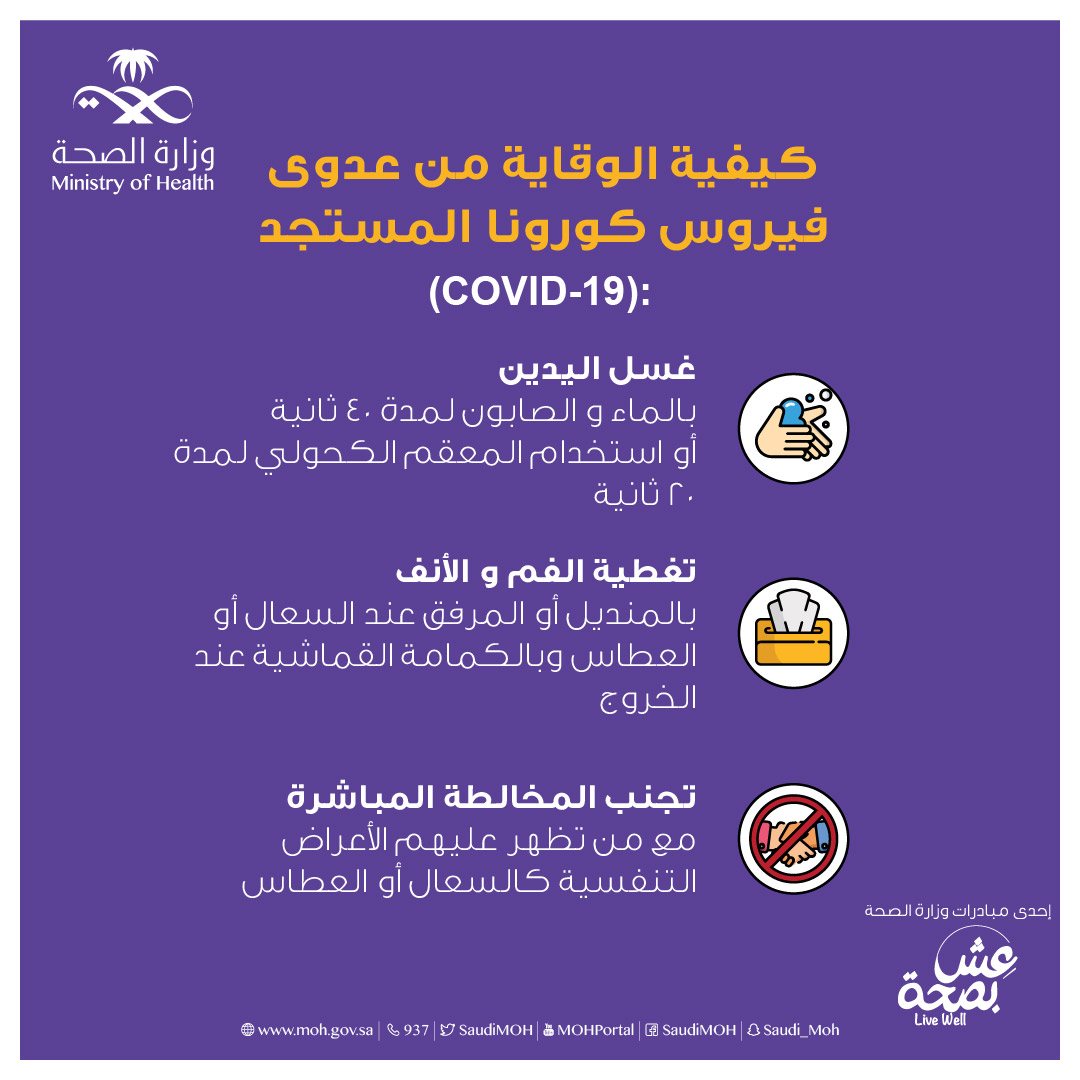 وزارة الصحة
Ministry of Health

كيفية الوقاية من عدوى فيروس كورونا المستجد (COVID-19):

غسل اليدين
بالماء و الصابون لمدة ٤٠ ثانية أو استخدام المعقم الكحولي لمدة ٢٠ ثانية

تغطية الفم و الأنف
بالمنديل أو المرفق عند السعال أو العطاس وبالكمامة القماشية عند الخروج

تجنب المخالطة المباشرة
مع من تظهر عليهم الأعراض التنفسية كالسعال أو العطاس

إحدى مبادرات وزارة الصحة
عش بصحة
Live Well

www.moh.gov.sa | 937 | SaudiMOH | MOHPortal | SaudiMOH | Saudi_Moh